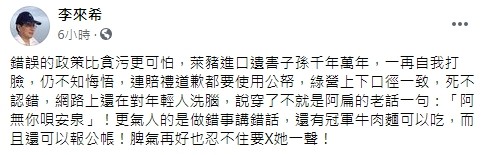 李來希
6小時 ·

錯誤的政策比貪污更可怕，萊豬進口遺害子孫千年萬年，一再自我打臉，仍不知悔悟，連賠禮道歉都要使用公帑，綠營上下口徑一致，死不認錯，網路上還在對年輕人洗腦，說穿了不就是阿扁的老話一句：「阿無你唄安泉」！更氣人的是做錯事講錯話，還有冠軍牛肉麵可以吃，而且還可以報公帳！脾氣再好也忍不住要X她一聲！